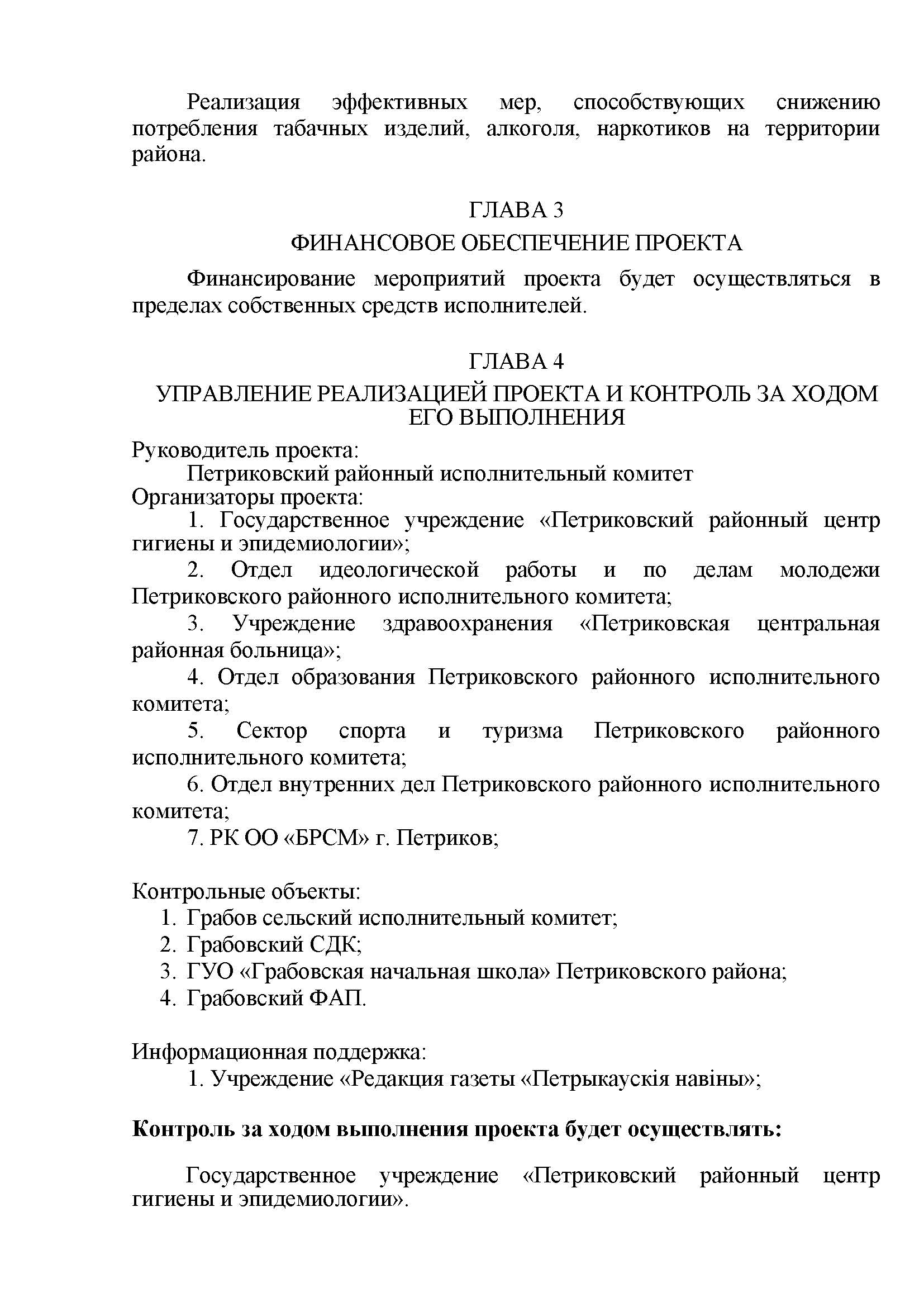 Реализация эффективных мер, способствующих снижению потребления табачных изделий, алкоголя, наркотиков на территории района.

ГЛАВА 3
ФИНАНСОВОЕ ОБЕСПЕЧЕНИЕ ПРОЕКТА

Финансирование мероприятий проекта будет осуществляться в пределах собственных средств исполнителей.

ГЛАВА 4
УПРАВЛЕНИЕ РЕАЛИЗАЦИЕЙ ПРОЕКТА И КОНТРОЛЬ ЗА ХОДОМ ЕГО ВЫПОЛНЕНИЯ

Руководитель проекта:
Петриковский районный исполнительный комитет
Организаторы проекта:
1. Государственное учреждение «Петриковский районный центр гигиены и эпидемиологии»;
2. Отдел идеологической работы и по делам молодежи Петриковского районного исполнительного комитета;
3. Учреждение здравоохранения «Петриковская центральная районная больница»;
4. Отдел образования Петриковского районного исполнительного комитета;
5. Сектор спорта и туризма Петриковского районного исполнительного комитета;
6. Отдел внутренних дел Петриковского районного исполнительного комитета;
7. РК ОО «БРСМ» г. Петриков;

Контрольные объекты:
1. Грабов сельский исполнительный комитет;
2. Грабовский СДК;
3. ГУО «Грабовская начальная школа» Петриковского района;
4. Грабовский ФАП.

Информационная поддержка:
1. Учреждение «Редакция газеты «Петрыкаускія навіны»;

Контроль за ходом выполнения проекта будет осуществлять:

Государственное учреждение «Петриковский районный центр гигиены и эпидемиологии».